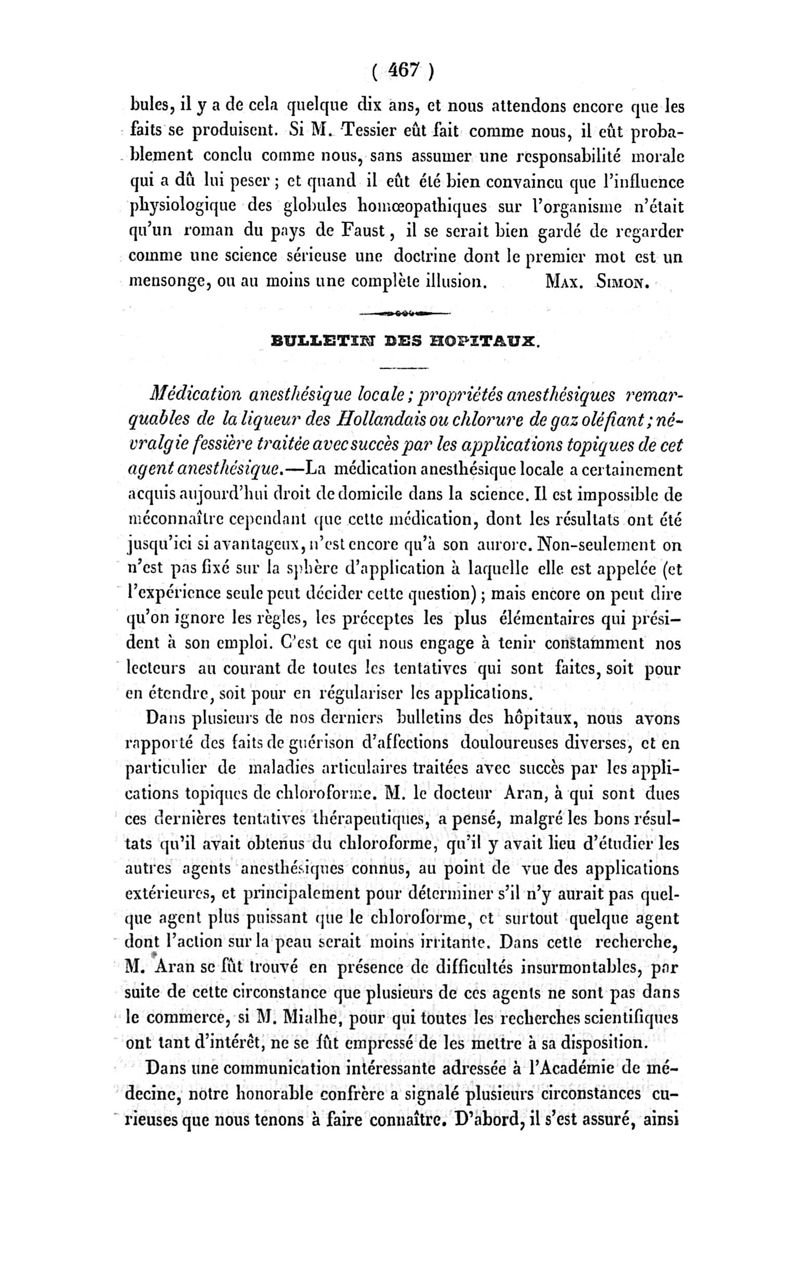 ( 467 )

bules, il y a de cela quelque dix ans, et nous attendons encore que les faits se produisent. Si M. Tessier eût fait comme nous, il eût probablement conclu comme nous, sans assumer une responsabilité morale qui a dû lui peser ; et quand il eût été bien convaincu que l'influence physiologique des globules homœopathiques sur l'organisme n'était qu'un roman du pays de Faust, il se serait bien gardé de regarder comme une science sérieuse une doctrine dont le premier mot est un mensonge, ou au moins une complète illusion. MAX. SIMON.

BULLETIN DES HOPITAUX.

Médication anesthésique locale ; propriétés anesthésiques remarquables de la liqueur des Hollandais ou chlorure de gaz oléfiant ; névralgie fessière traitée avec succès par les applications topiques de cet agent anesthésique.—La médication anesthésique locale a certainement acquis aujourd'hui droit de domicile dans la science. Il est impossible de méconnaître cependant que cette médication, dont les résultats ont été jusqu'ici si avantageux, n'est encore qu'à son aurore. Non-seulement on n'est pas fixé sur la sphère d'application à laquelle elle est appelée (et l'expérience seule peut décider cette question) ; mais encore on peut dire qu'on ignore les règles, les préceptes les plus élémentaires qui président à son emploi. C'est ce qui nous engage à tenir constamment nos lecteurs au courant de toutes les tentatives qui sont faites, soit pour en étendre, soit pour en régulariser les applications.

Dans plusieurs de nos derniers bulletins des hôpitaux, nous avons rapporté des faits de guérison d'affections douloureuses diverses, et en particulier de maladies articulaires traitées avec succès par les applications topiques de chloroforme. M. le docteur Aran, à qui sont dues ces dernières tentatives thérapeutiques, a pensé, malgré les bons résultats qu'il avait obtenus du chloroforme, qu'il y avait lieu d'étudier les autres agents anesthésiques connus, au point de vue des applications extérieures, et principalement pour déterminer s'il n'y aurait pas quelque agent plus puissant que le chloroforme, et surtout quelque agent dont l'action sur la peau serait moins irritante. Dans cette recherche, M. Aran se fût trouvé en présence de difficultés insurmontables, par suite de cette circonstance que plusieurs de ces agents ne sont pas dans le commerce, si M. Mialhe, pour qui toutes les recherches scientifiques ont tant d'intérêt, ne se fût empressé de les mettre à sa disposition.

Dans une communication intéressante adressée à l'Académie de médecine, notre honorable confrère a signalé plusieurs circonstances curieuses que nous tenons à faire connaître. D'abord, il s'est assuré, ainsi